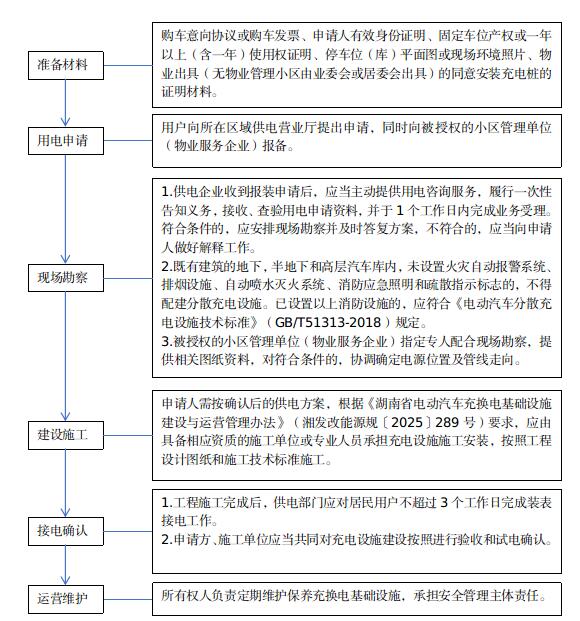 准备材料

购车意向协议或购车发票、申请人有效身份证明、固定车位产权或一年以上（含一年）使用权证明、停车位（库）平面图或现场环境照片、物业出具（无物业管理小区由业委会或居委会出具）的同意安装充电桩的证明材料。

用电申请

用户向所在区域供电营业厅提出申请，同时向被授权的小区管理单位（物业服务企业）报备。

现场勘察

1.供电企业收到报装申请后，应当主动提供用电咨询服务，履行一次性告知义务，接收、查验用电申请资料，并于 1 个工作日内完成业务受理。符合条件的，应安排现场勘察并及时答复方案，不符合的，应当向申请人做好解释工作。
2.既有建筑的地下，半地下和高层汽车库内，未设置火灾自动报警系统、排烟设施、自动喷水灭火系统、消防应急照明和疏散指示标志的，不得配建分散充电设施。已设置以上消防设施的，应符合《电动汽车分散充电设施技术标准》（GB/T51313-2018）规定。
3.被授权的小区管理单位（物业服务企业）指定专人配合现场勘察，提供相关图纸资料，对符合条件的，协调确定电源位置及管线走向。

建设施工

申请人需按确认后的供电方案，根据《湖南省电动汽车充换电基础设施建设与运营管理办法》（湘发改能源规〔2025〕289 号）要求，应由具备相应资质的施工单位或专业人员承担充电设施施工安装，按照工程设计图纸和施工技术标准施工。

接电确认

1.工程施工完成后，供电部门应对居民用户不超过 3 个工作日完成装表接电工作。
2.申请方、施工单位应当共同对充电设施建设按照进行验收和试电确认。

运营维护

所有权人负责定期维护保养充换电基础设施，承担安全管理主体责任。